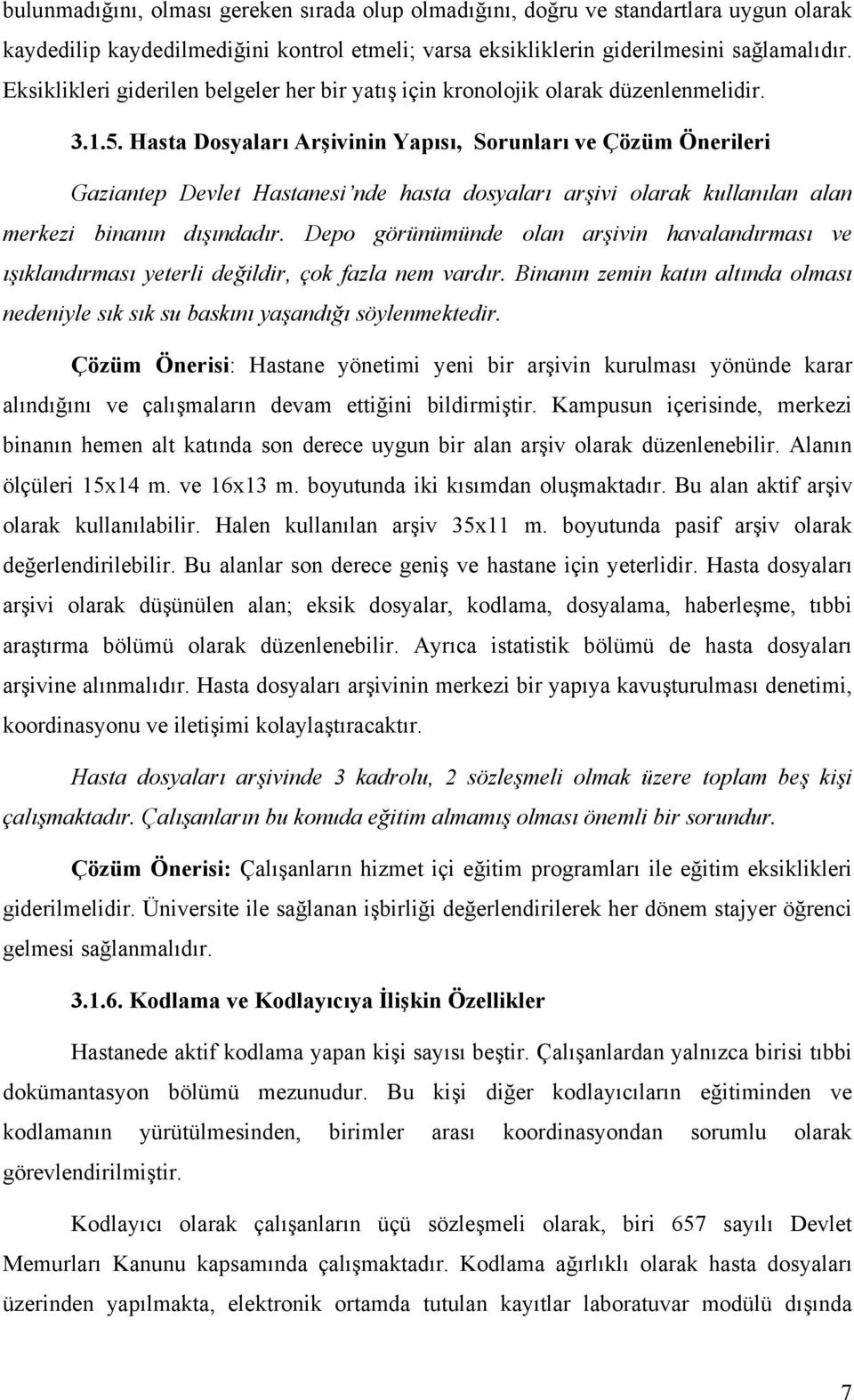 bulunmadığını, olması gereken sırada olup olmadığını, doğru ve standartlara uygun olarak kaydedilip kaydedilmediğini kontrol etmeli; varsa eksikliklerin giderilmesini sağlamalıdır. Eksiklikleri giderilen belgeler her bir yatış için kronolojik olarak düzenlenmelidir.

3.1.5. Hasta Dosyaları Arşivinin Yapısı, Sorunları ve Çözüm Önerileri

Gaziantep Devlet Hastanesi'nde hasta dosyaları arşivi olarak kullanılan alan merkezi binanın dışındadır. Depo görünümünde olan arşivin havalandırması ve ışıklandırması yeterli değildir, çok fazla nem vardır. Binanın zemin katın altında olması nedeniyle sık sık su baskını yaşandığı söylenmektedir.

Çözüm Önerisi: Hastane yönetimi yeni bir arşivin kurulması yönünde karar alındığını ve çalışmaların devam ettiğini bildirmiştir. Kampusun içerisinde, merkezi binanın hemen alt katında son derece uygun bir alan arşiv olarak düzenlenebilir. Alanın ölçüleri 15x14 m. ve 16x13 m. boyutunda iki kısımdan oluşmaktadır. Bu alan aktif arşiv olarak kullanılabilir. Halen kullanılan arşiv 35x11 m. boyutunda pasif arşiv olarak değerlendirilebilir. Bu alanlar son derece geniş ve hastane için yeterlidir. Hasta dosyaları arşivi olarak düşünülen alan; eksik dosyalar, kodlama, dosyalama, haberleşme, tıbbi araştırma bölümü olarak düzenlenebilir. Ayrıca istatistik bölümü de hasta dosyaları arşivine alınmalıdır. Hasta dosyaları arşivinin merkezi bir yapıya kavuşturulması denetimi, koordinasyonu ve iletişimi kolaylaştıracaktır.

Hasta dosyaları arşivinde 3 kadrolu, 2 sözleşmeli olmak üzere toplam beş kişi çalışmaktadır. Çalışanların bu konuda eğitim almamış olması önemli bir sorundur.

Çözüm Önerisi: Çalışanların hizmet içi eğitim programları ile eğitim eksiklikleri giderilmelidir. Üniversite ile sağlanan işbirliği değerlendirilerek her dönem stajyer öğrenci gelmesi sağlanmalıdır.

3.1.6. Kodlama ve Kodlayıcıya İlişkin Özellikler

Hastanede aktif kodlama yapan kişi sayısı beştir. Çalışanlardan yalnızca birisi tıbbi dokümantasyon bölümü mezunudur. Bu kişi diğer kodlayıcıların eğitiminden ve kodlamanın yürütülmesinden, birimler arası koordinasyondan sorumlu olarak görevlendirilmiştir.

Kodlayıcı olarak çalışanların üçü sözleşmeli olarak, biri 657 sayılı Devlet Memurları Kanunu kapsamında çalışmaktadır. Kodlama ağırlıklı olarak hasta dosyaları üzerinden yapılmakta, elektronik ortamda tutulan kayıtlar laboratuvar modülü dışında

7